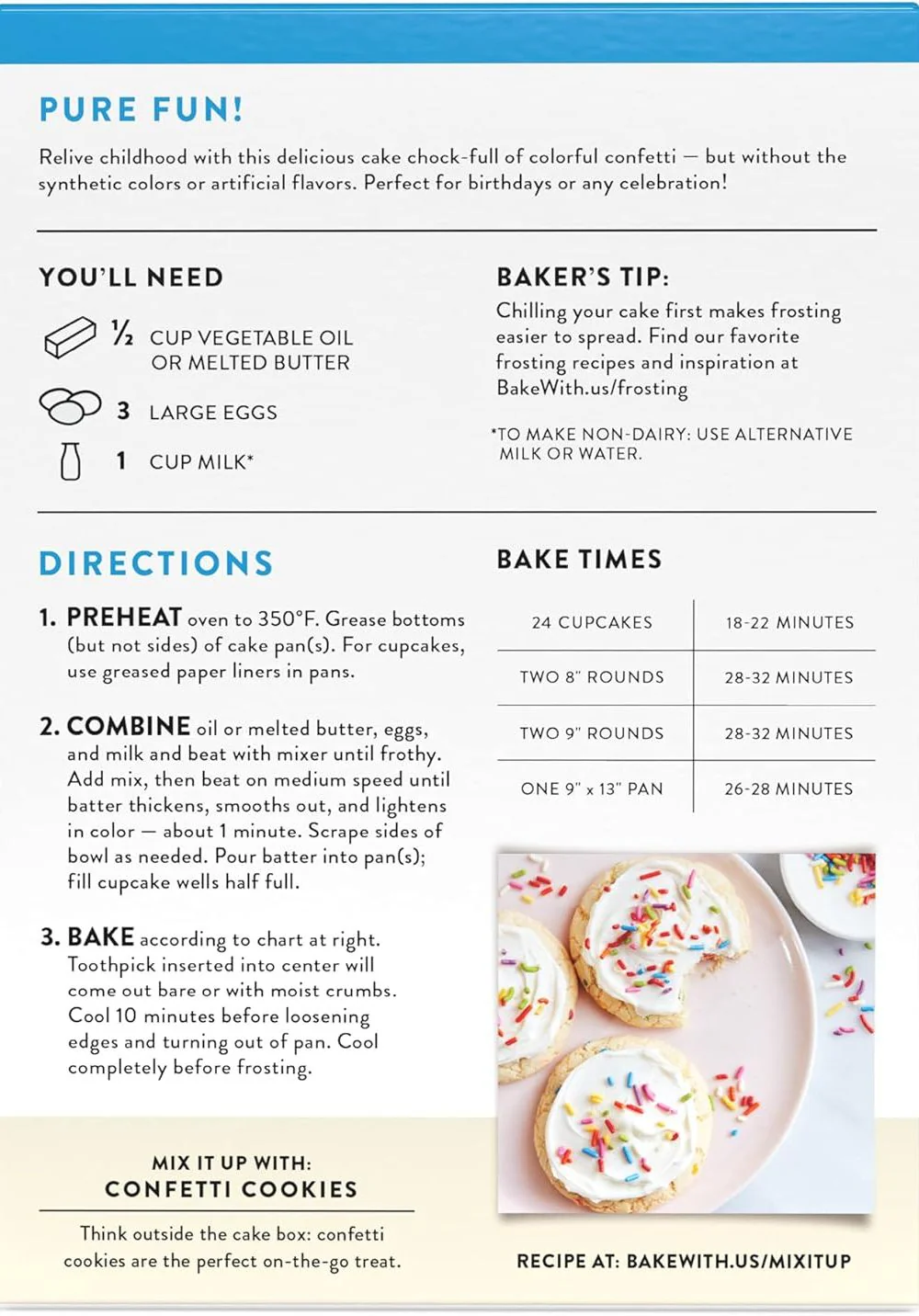 PURE FUN!

Relive childhood with this delicious cake chock-full of colorful confetti — but without the synthetic colors or artificial flavors. Perfect for birthdays or any celebration!

YOU'LL NEED

½ CUP VEGETABLE OIL OR MELTED BUTTER

3 LARGE EGGS

1 CUP MILK*

BAKER'S TIP:

Chilling your cake first makes frosting easier to spread. Find our favorite frosting recipes and inspiration at BakeWith.us/frosting

*TO MAKE NON-DAIRY: USE ALTERNATIVE MILK OR WATER.

DIRECTIONS

1. PREHEAT oven to 350°F. Grease bottoms (but not sides) of cake pan(s). For cupcakes, use greased paper liners in pans.

2. COMBINE oil or melted butter, eggs, and milk and beat with mixer until frothy. Add mix, then beat on medium speed until batter thickens, smooths out, and lightens in color — about 1 minute. Scrape sides of bowl as needed. Pour batter into pan(s); fill cupcake wells half full.

3. BAKE according to chart at right. Toothpick inserted into center will come out bare or with moist crumbs. Cool 10 minutes before loosening edges and turning out of pan. Cool completely before frosting.

BAKE TIMES

| 24 CUPCAKES | 18-22 MINUTES |
|---|---|
| TWO 8" ROUNDS | 28-32 MINUTES |
| TWO 9" ROUNDS | 28-32 MINUTES |
| ONE 9" x 13" PAN | 26-28 MINUTES |

MIX IT UP WITH:
CONFETTI COOKIES

Think outside the cake box: confetti cookies are the perfect on-the-go treat.

RECIPE AT: BAKEWITH.US/MIXITUP